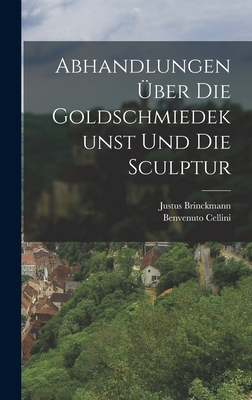 Abhandlungen Über Die Goldschmiedekunst Und Die Sculptur

Justus Brinckmann
Benvenuto Cellini